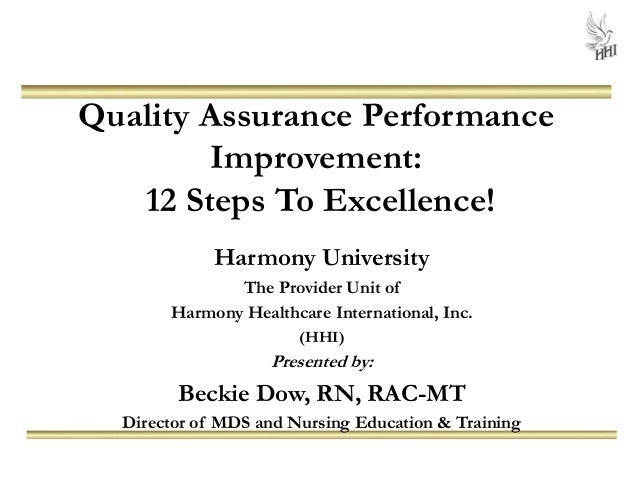 HHI

Quality Assurance Performance Improvement:
12 Steps To Excellence!

Harmony University
The Provider Unit of
Harmony Healthcare International, Inc.
(HHI)
Presented by:
Beckie Dow, RN, RAC-MT
Director of MDS and Nursing Education & Training